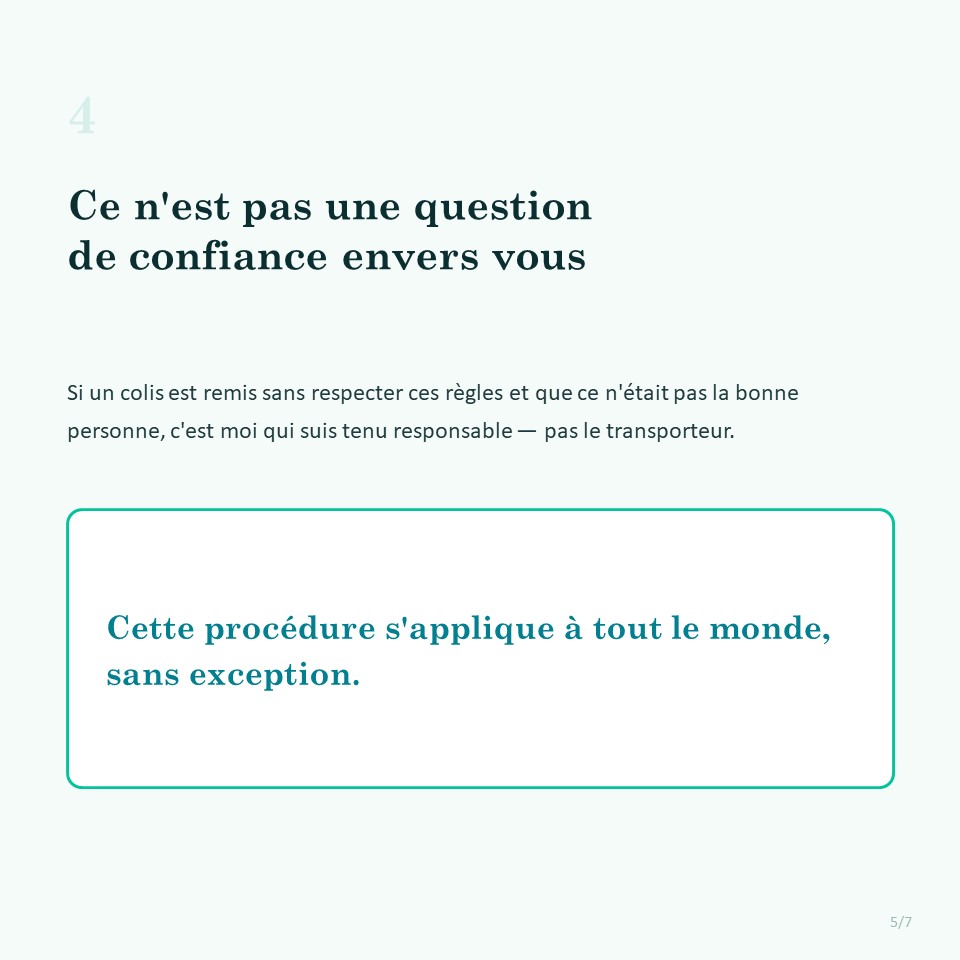 4

Ce n'est pas une question de confiance envers vous

Si un colis est remis sans respecter ces règles et que ce n'était pas la bonne personne, c'est moi qui suis tenu responsable — pas le transporteur.

Cette procédure s'applique à tout le monde, sans exception.

5/7